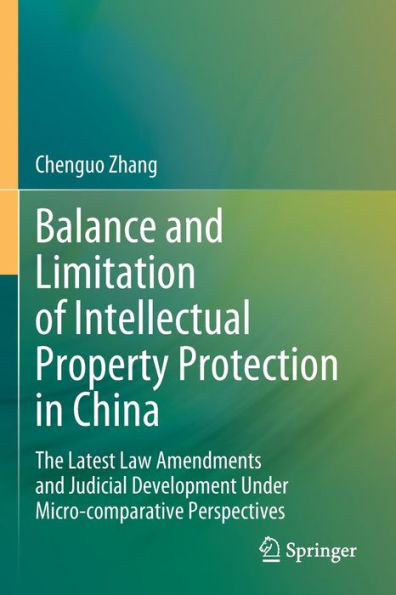 Chenguo Zhang

Balance and Limitation of Intellectual Property Protection in China

The Latest Law Amendments and Judicial Development Under Micro-comparative Perspectives

Springer